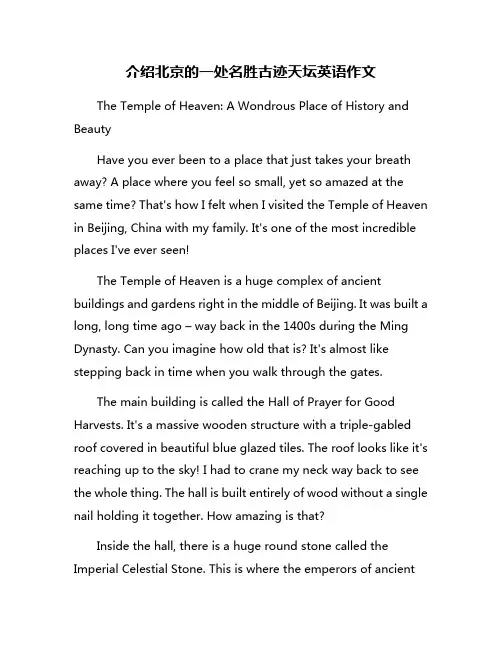 介绍北京的一处名胜古迹天坛英语作文

The Temple of Heaven: A Wondrous Place of History and Beauty

Have you ever been to a place that just takes your breath away? A place where you feel so small, yet so amazed at the same time? That's how I felt when I visited the Temple of Heaven in Beijing, China with my family. It's one of the most incredible places I've ever seen!

The Temple of Heaven is a huge complex of ancient buildings and gardens right in the middle of Beijing. It was built a long, long time ago – way back in the 1400s during the Ming Dynasty. Can you imagine how old that is? It's almost like stepping back in time when you walk through the gates.

The main building is called the Hall of Prayer for Good Harvests. It's a massive wooden structure with a triple-gabled roof covered in beautiful blue glazed tiles. The roof looks like it's reaching up to the sky! I had to crane my neck way back to see the whole thing. The hall is built entirely of wood without a single nail holding it together. How amazing is that?

Inside the hall, there is a huge round stone called the Imperial Celestial Stone. This is where the emperors of ancient